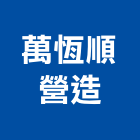 萬恆順
營造